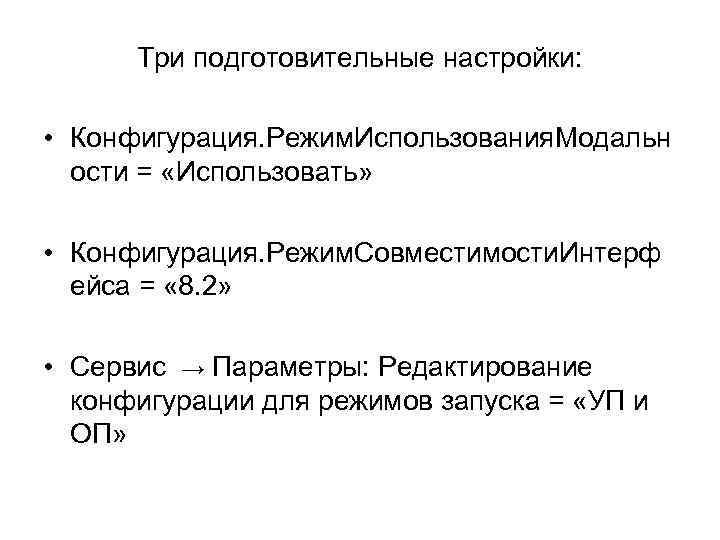 Три подготовительные настройки:

• Конфигурация.РежимИспользованияМодальности = «Использовать»

• Конфигурация.РежимСовместимостиИнтерфейса = «8.2»

• Сервис → Параметры: Редактирование конфигурации для режимов запуска = «УП и ОП»